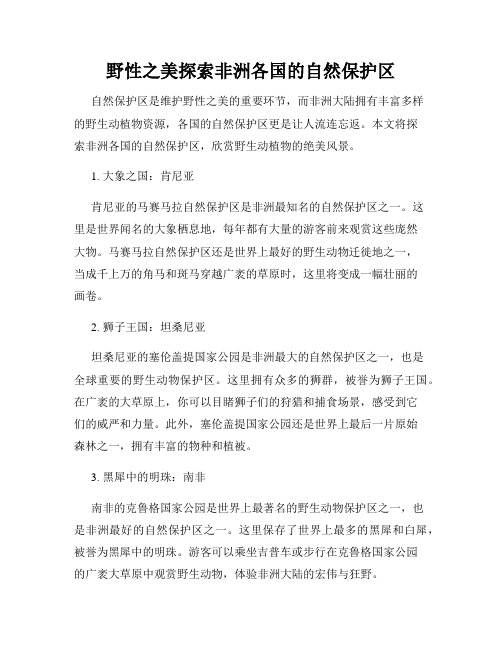 野性之美探索非洲各国的自然保护区

自然保护区是维护野性之美的重要环节，而非洲大陆拥有丰富多样的野生动植物资源，各国的自然保护区更是让人流连忘返。本文将探索非洲各国的自然保护区，欣赏野生动植物的绝美风景。

1. 大象之国：肯尼亚

肯尼亚的马赛马拉自然保护区是非洲最知名的自然保护区之一。这里是世界闻名的大象栖息地，每年都有大量的游客前来观赏这些庞然大物。马赛马拉自然保护区还是世界上最好的野生动物迁徙地之一，当成千上万的角马和斑马穿越广袤的草原时，这里将变成一幅壮丽的画卷。

2. 狮子王国：坦桑尼亚

坦桑尼亚的塞伦盖提国家公园是非洲最大的自然保护区之一，也是全球重要的野生动物保护区。这里拥有众多的狮群，被誉为狮子王国。在广袤的大草原上，你可以目睹狮子们的狩猎和捕食场景，感受到它们的威严和力量。此外，塞伦盖提国家公园还是世界上最后一片原始森林之一，拥有丰富的物种和植被。

3. 黑犀中的明珠：南非

南非的克鲁格国家公园是世界上最著名的野生动物保护区之一，也是非洲最好的自然保护区之一。这里保存了世界上最多的黑犀和白犀，被誉为黑犀中的明珠。游客可以乘坐吉普车或步行在克鲁格国家公园的广袤大草原中观赏野生动物，体验非洲大陆的宏伟与狂野。